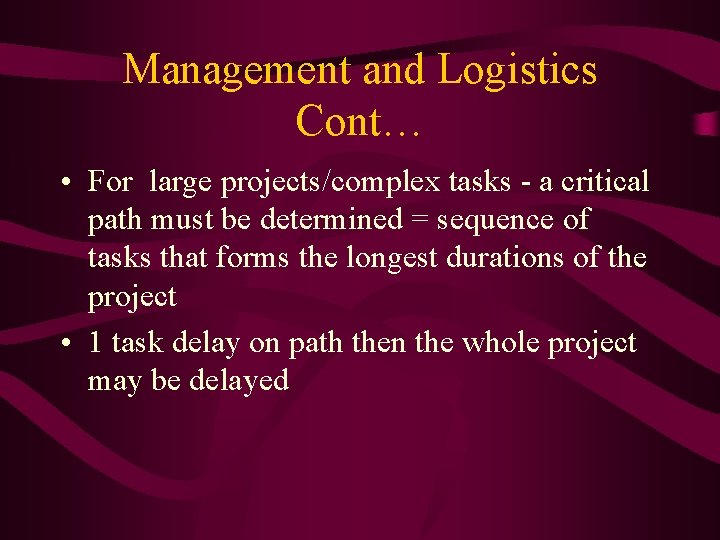 Management and Logistics Cont…

• For large projects/complex tasks - a critical path must be determined = sequence of tasks that forms the longest durations of the project
• 1 task delay on path then the whole project may be delayed